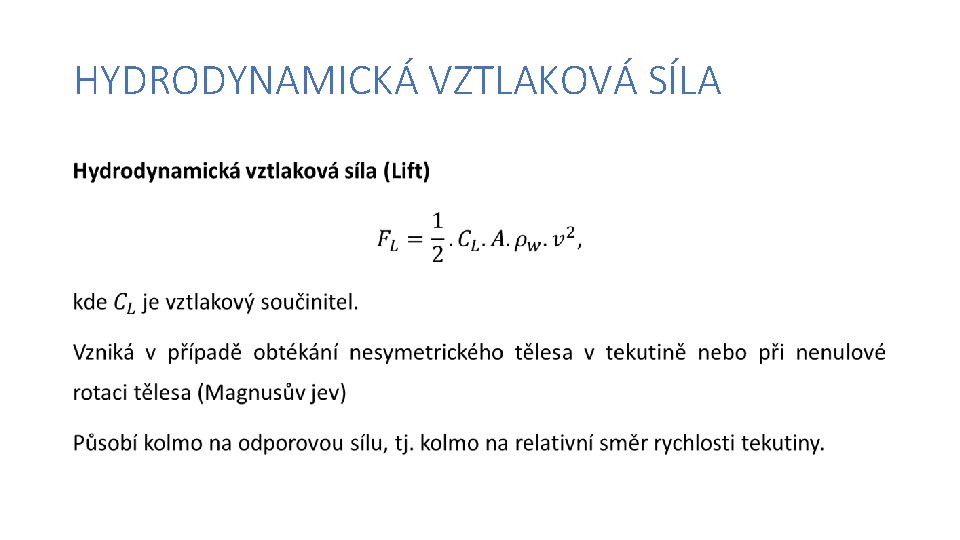 HYDRODYNAMICKÁ VZTLAKOVÁ SÍLA

Hydrodynamická vztlaková síla (Lift)

$F_L = \frac{1}{2} . C_L . A . \rho_w . v^2,$

kde $C_L$ je vztlakový součinitel.

Vzniká v případě obtékání nesymetrického tělesa v tekutině nebo při nenulové rotaci tělesa (Magnusův jev)

Působí kolmo na odporovou sílu, tj. kolmo na relativní směr rychlosti tekutiny.